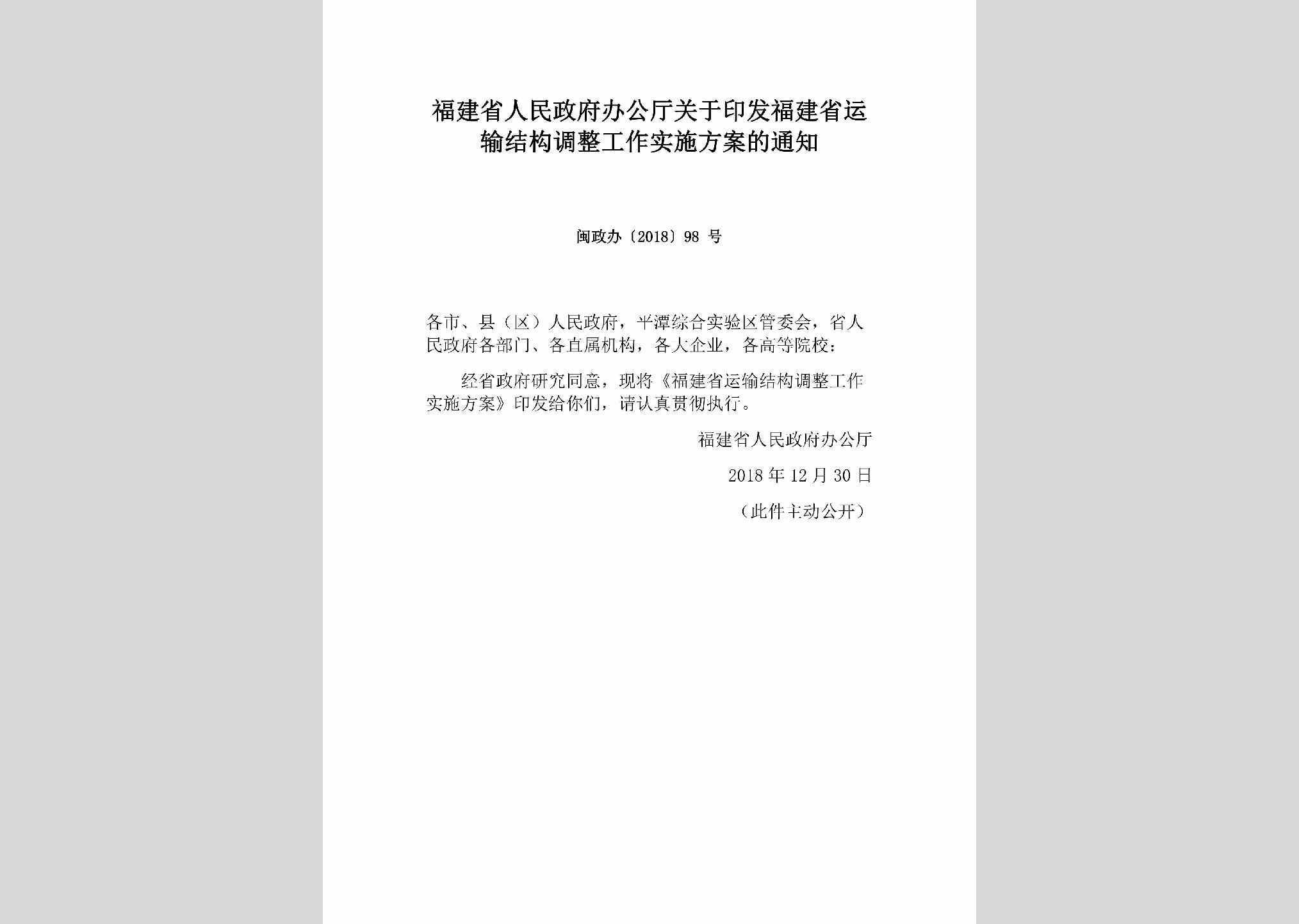 福建省人民政府办公厅关于印发福建省运输结构调整工作实施方案的通知

闽政办〔2018〕98 号

各市、县（区）人民政府，平潭综合实验区管委会，省人民政府各部门、各直属机构，各大企业，各高等院校：

经省政府研究同意，现将《福建省运输结构调整工作实施方案》印发给你们，请认真贯彻执行。

福建省人民政府办公厅

2018 年 12 月 30 日

（此件主动公开）